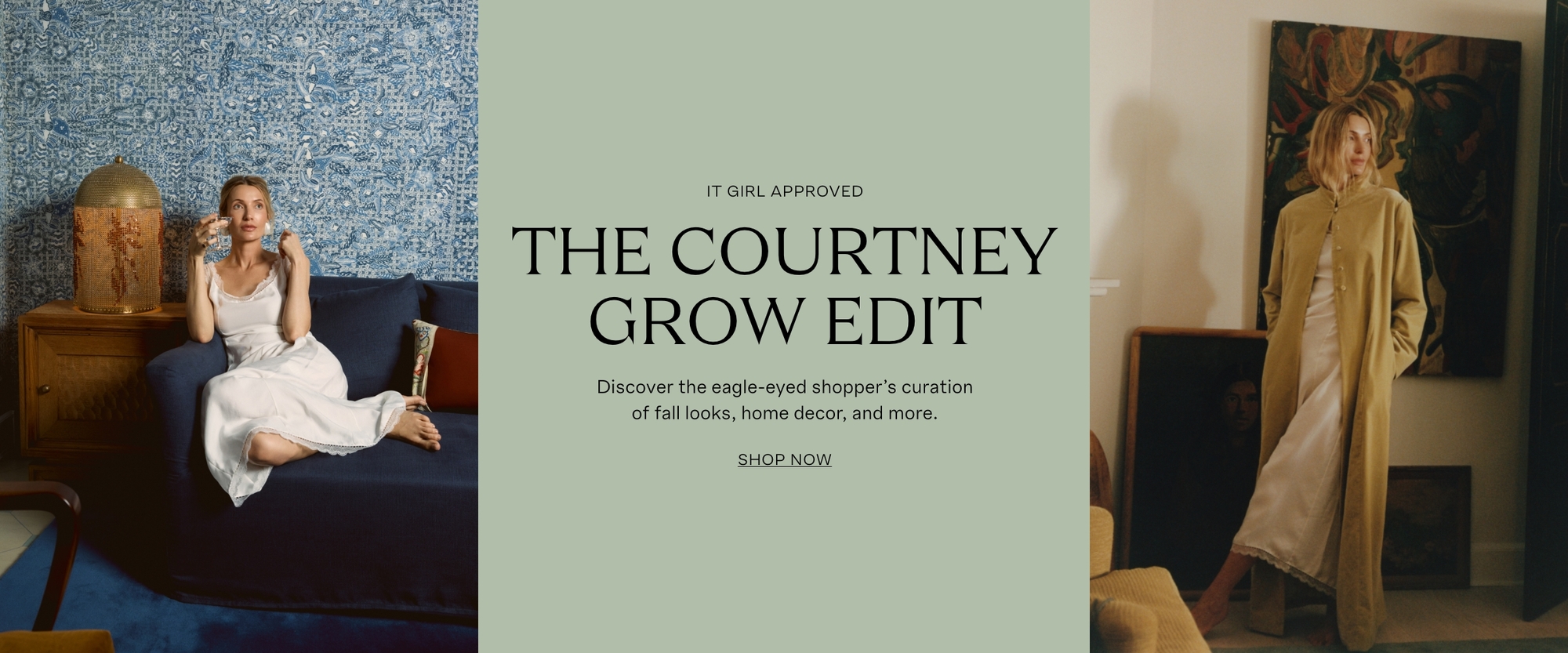 IT GIRL APPROVED

THE COURTNEY GROW EDIT

Discover the eagle-eyed shopper's curation of fall looks, home decor, and more.

SHOP NOW